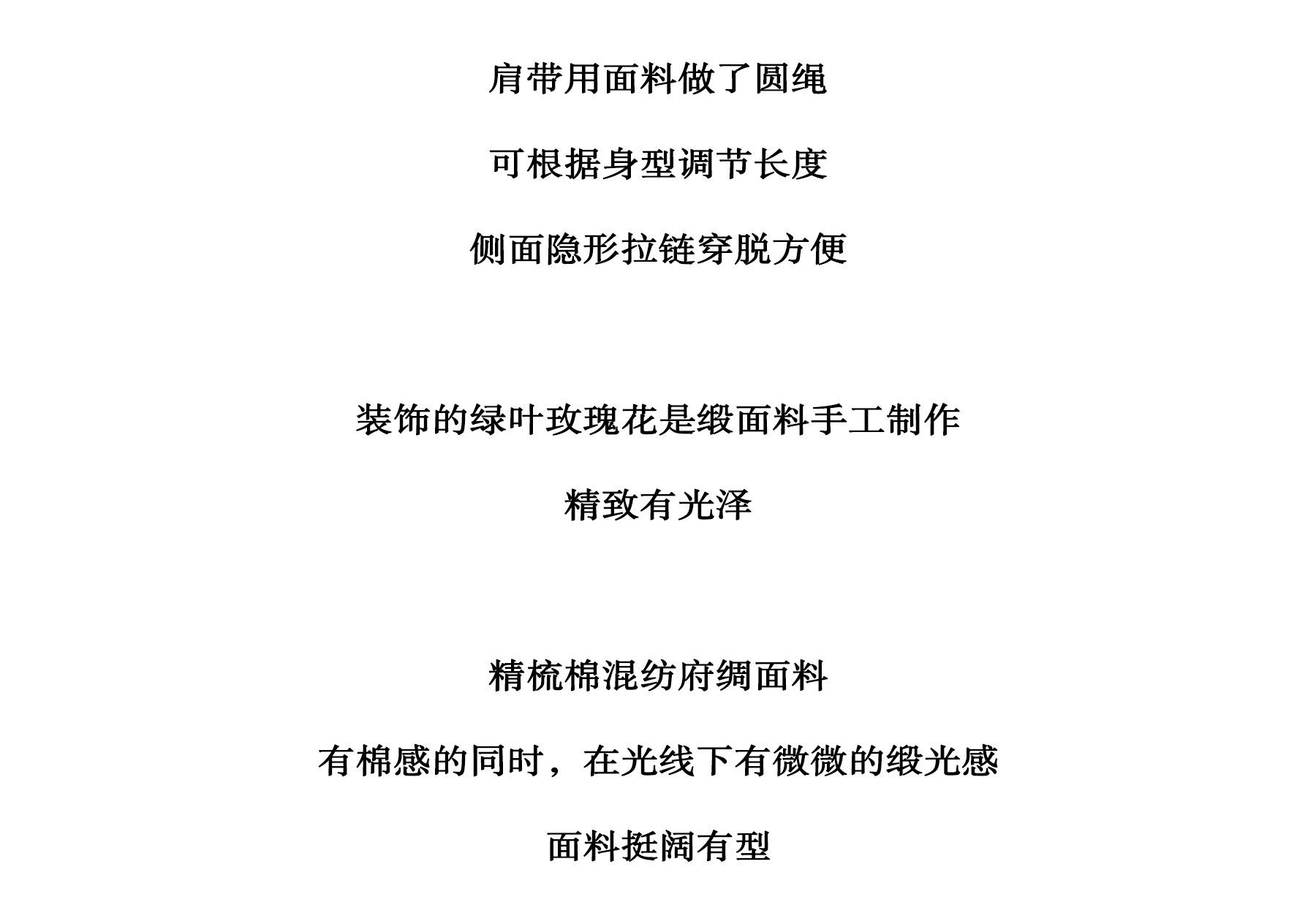 肩带用面料做了圆绳

可根据身型调节长度

侧面隐形拉链穿脱方便

装饰的绿叶玫瑰花是缎面料手工制作

精致有光泽

精梳棉混纺府绸面料

有棉感的同时，在光线下有微微的缎光感

面料挺阔有型